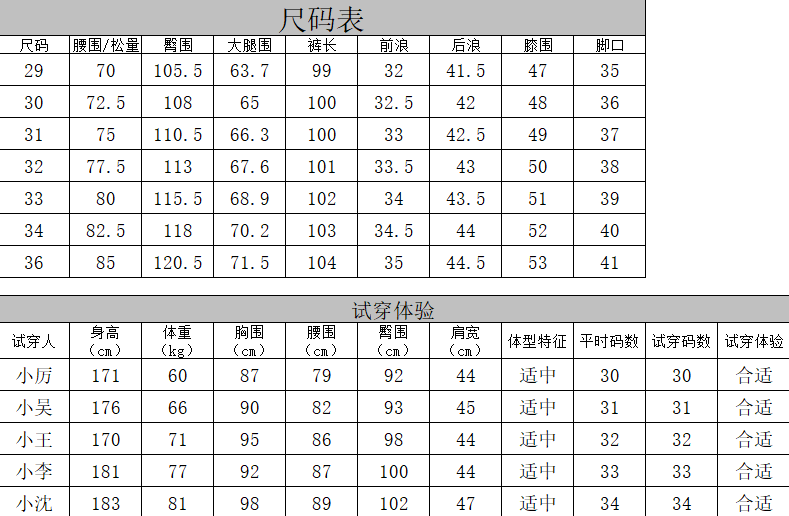 尺码表

| 尺码 | 腰围/松量 | 臀围 | 大腿围 | 裤长 | 前浪 | 后浪 | 膝围 | 脚口 |
|---|---|---|---|---|---|---|---|---|
| 29 | 70 | 105.5 | 63.7 | 99 | 32 | 41.5 | 47 | 35 |
| 30 | 72.5 | 108 | 65 | 100 | 32.5 | 42 | 48 | 36 |
| 31 | 75 | 110.5 | 66.3 | 100 | 33 | 42.5 | 49 | 37 |
| 32 | 77.5 | 113 | 67.6 | 101 | 33.5 | 43 | 50 | 38 |
| 33 | 80 | 115.5 | 68.9 | 102 | 34 | 43.5 | 51 | 39 |
| 34 | 82.5 | 118 | 70.2 | 103 | 34.5 | 44 | 52 | 40 |
| 36 | 85 | 120.5 | 71.5 | 104 | 35 | 44.5 | 53 | 41 |

试穿体验

| 试穿人 | 身高（cm） | 体重（kg） | 胸围（cm） | 腰围（cm） | 臀围（cm） | 肩宽（cm） | 体型特征 | 平时码数 | 试穿码数 | 试穿体验 |
|---|---|---|---|---|---|---|---|---|---|---|
| 小厉 | 171 | 60 | 87 | 79 | 92 | 44 | 适中 | 30 | 30 | 合适 |
| 小吴 | 176 | 66 | 90 | 82 | 93 | 45 | 适中 | 31 | 31 | 合适 |
| 小王 | 170 | 71 | 95 | 86 | 98 | 44 | 适中 | 32 | 32 | 合适 |
| 小李 | 181 | 77 | 92 | 87 | 100 | 44 | 适中 | 33 | 33 | 合适 |
| 小沈 | 183 | 81 | 98 | 89 | 102 | 47 | 适中 | 34 | 34 | 合适 |